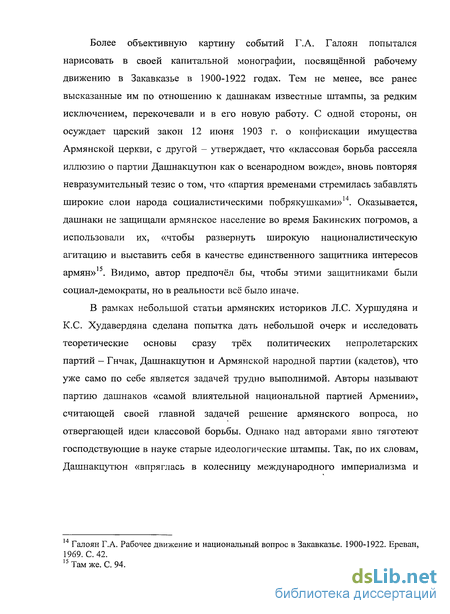 Более объективную картину событий Г.А. Галоян попытался нарисовать в своей капитальной монографии, посвящённой рабочему движению в Закавказье в 1900-1922 годах. Тем не менее, все ранее высказанные им по отношению к дашнакам известные штампы, за редким исключением, перекочевали и в его новую работу. С одной стороны, он осуждает царский закон 12 июня 1903 г. о конфискации имущества Армянской церкви, с другой – утверждает, что «классовая борьба рассеяла иллюзию о партии Дашнакцутюн как о всенародном вожде», вновь повторяя невразумительный тезис о том, что «партия временами стремилась забавлять широкие слои народа социалистическими побрякушками»$^{14}$. Оказывается, дашнаки не защищали армянское население во время Бакинских погромов, а использовали их, «чтобы развернуть широкую националистическую агитацию и выставить себя в качестве единственного защитника интересов армян»$^{15}$. Видимо, автор предпочёл бы, чтобы этими защитниками были социал-демократы, но в реальности всё было иначе.

В рамках небольшой статьи армянских историков Л.С. Хуршудяна и К.С. Худавердяна сделана попытка дать небольшой очерк и исследовать теоретические основы сразу трёх политических непролетарских партий – Гнчак, Дашнакцутюн и Армянской народной партии (кадетов), что уже само по себе является задачей трудно выполнимой. Авторы называют партию дашнаков «самой влиятельной национальной партией Армении», считающей своей главной задачей решение армянского вопроса, но отвергающей идеи классовой борьбы. Однако над авторами явно тяготеют господствующие в науке старые идеологические штампы. Так, по их словам, Дашнакцутюн «впряглась в колесницу международного империализма и

$^{14}$ Галоян Г.А. Рабочее движение и национальный вопрос в Закавказье. 1900-1922. Ереван, 1969. С. 42.
$^{15}$ Там же. С. 94.

dsLib.net
библиотека диссертаций